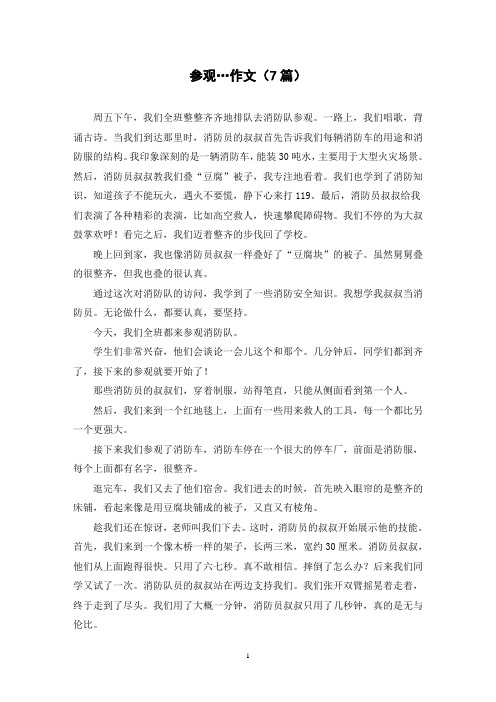 参观…作文（7篇）

周五下午，我们全班整整齐齐地排队去消防队参观。一路上，我们唱歌，背诵古诗。当我们到达那里时，消防员的叔叔首先告诉我们每辆消防车的用途和消防服的结构。我印象深刻的是一辆消防车，能装30吨水，主要用于大型火灾场景。然后，消防员叔叔教我们叠“豆腐”被子，我专注地看着。我们也学到了消防知识，知道孩子不能玩火，遇火不要慌，静下心来打119。最后，消防员叔叔给我们表演了各种精彩的表演，比如高空救人，快速攀爬障碍物。我们不停的为大叔鼓掌欢呼！看完之后，我们迈着整齐的步伐回了学校。

晚上回到家，我也像消防员叔叔一样叠好了“豆腐块”的被子。虽然舅舅叠的很整齐，但我也叠的很认真。

通过这次对消防队的访问，我学到了一些消防安全知识。我想学我叔叔当消防员。无论做什么，都要认真，要坚持。

今天，我们全班都来参观消防队。

学生们非常兴奋，他们会谈论一会儿这个和那个。几分钟后，同学们都到齐了，接下来的参观就要开始了！

那些消防员的叔叔们，穿着制服，站得笔直，只能从侧面看到第一个人。

然后，我们来到一个红地毯上，上面有一些用来救人的工具，每一个都比另一个更强大。

接下来我们参观了消防车，消防车停在一个很大的停车厂，前面是消防服，每个上面都有名字，很整齐。

逛完车，我们又去了他们宿舍。我们进去的时候，首先映入眼帘的是整齐的床铺，看起来像是用豆腐块铺成的被子，又直又有棱角。

趁我们还在惊讶，老师叫我们下去。这时，消防员的叔叔开始展示他的技能。首先，我们来到一个像木桥一样的架子，长两三米，宽约30厘米。消防员叔叔，他们从上面跑得很快。只用了六七秒。真不敢相信。摔倒了怎么办？后来我们同学又试了一次。消防队员的叔叔站在两边支持我们。我们张开双臂摇晃着走着，终于走到了尽头。我们用了大概一分钟，消防员叔叔只用了几秒钟，真的是无与伦比。

1